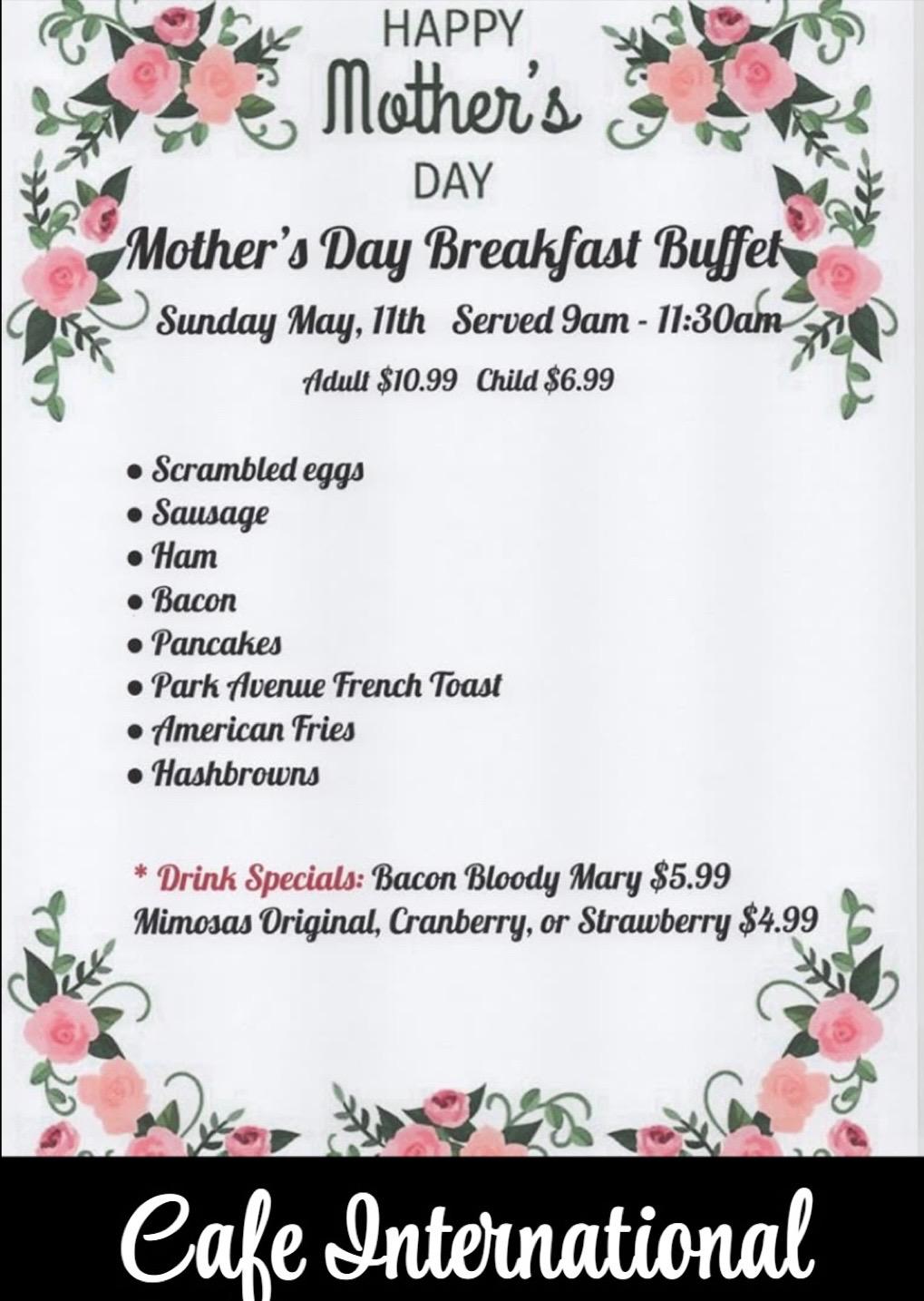 HAPPY
Mother's
DAY

Mother's Day Breakfast Buffet

Sunday May, 11th Served 9am - 11:30am

Adult $10.99 Child $6.99

• Scrambled eggs
• Sausage
• Ham
• Bacon
• Pancakes
• Park Avenue French Toast
• American Fries
• Hashbrowns

* Drink Specials: Bacon Bloody Mary $5.99
Mimosas Original, Cranberry, or Strawberry $4.99

Cafe International